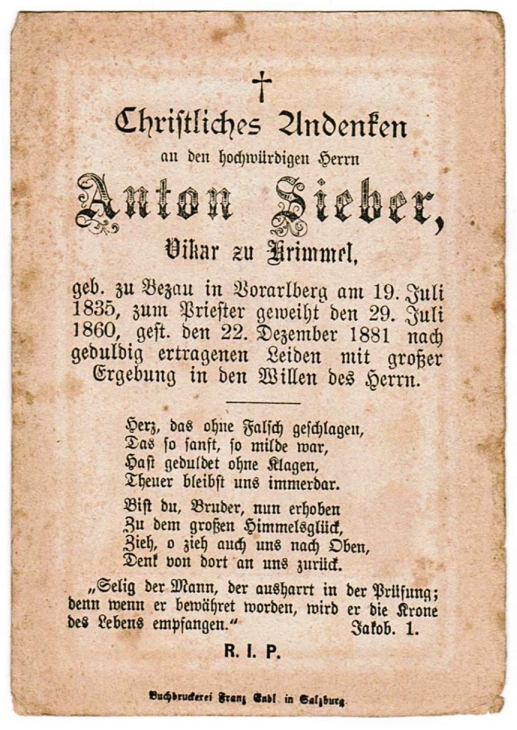 †

Christliches Andenken

an den hochwürdigen Herrn

Anton Sieber,

Vikar zu Krimmel,

geb. zu Bezau in Vorarlberg am 19. Juli 1835, zum Priester geweiht den 29. Juli 1860, gest. den 22. Dezember 1881 nach geduldig ertragenen Leiden mit großer Ergebung in den Willen des Herrn.

Herz, das ohne Falsch geschlagen,
Das so sanft, so milde war,
Hast geduldet ohne Klagen,
Theuer bleibst uns immerdar.

Bist du, Bruder, nun erhoben
Zu dem großen Himmelsglück,
Zieh, o zieh auch uns nach Oben,
Denk von dort an uns zurück.

„Selig der Mann, der ausharrt in der Prüfung; denn wenn er bewähret worden, wird er die Krone des Lebens empfangen." Jakob. 1.

R. I. P.

Buchdruckerei Franz Endl in Salzburg.